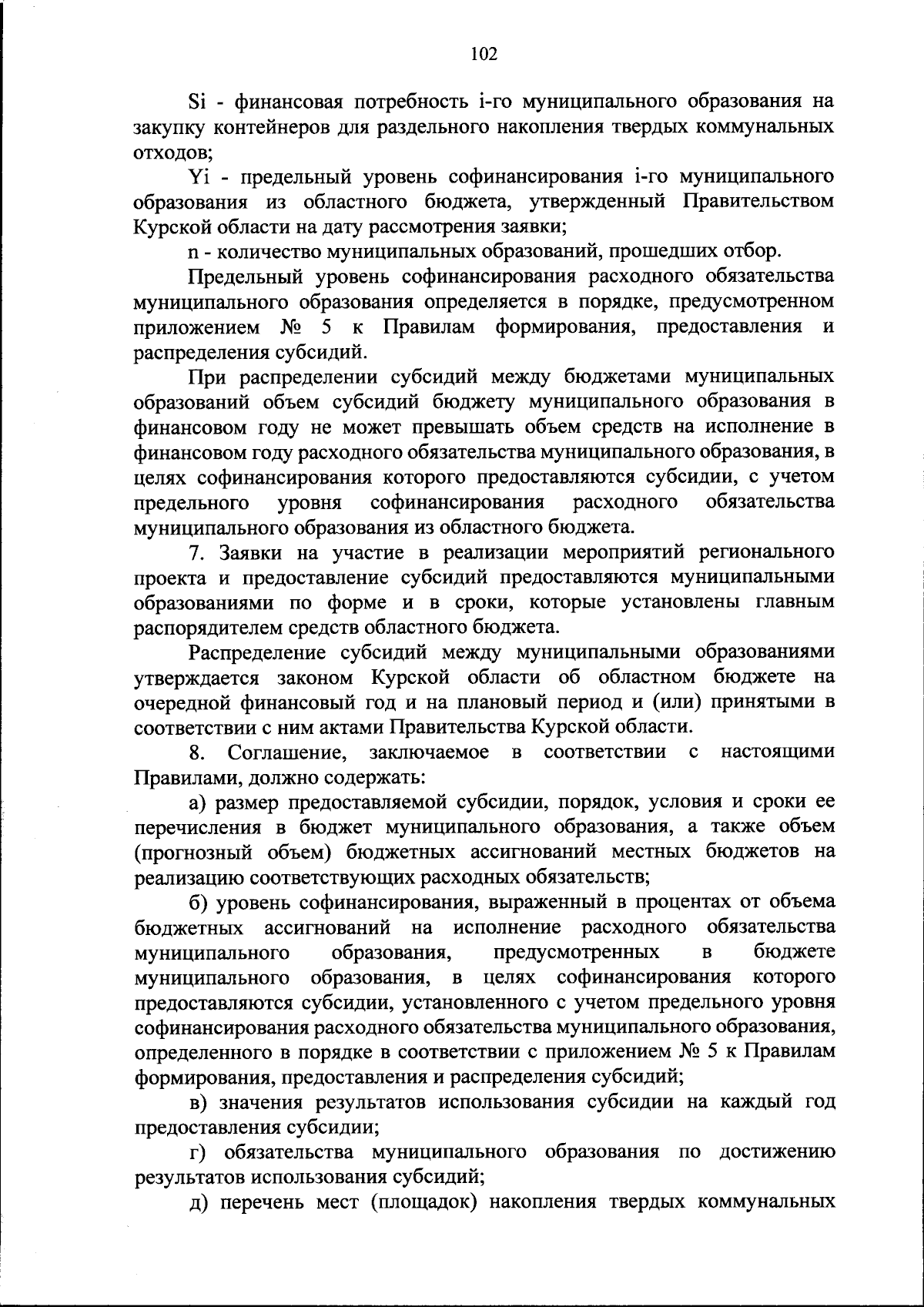 102

Si - финансовая потребность i-го муниципального образования на закупку контейнеров для раздельного накопления твердых коммунальных отходов;

Yi - предельный уровень софинансирования i-го муниципального образования из областного бюджета, утвержденный Правительством Курской области на дату рассмотрения заявки;

n - количество муниципальных образований, прошедших отбор.

Предельный уровень софинансирования расходного обязательства муниципального образования определяется в порядке, предусмотренном приложением № 5 к Правилам формирования, предоставления и распределения субсидий.

При распределении субсидий между бюджетами муниципальных образований объем субсидий бюджету муниципального образования в финансовом году не может превышать объем средств на исполнение в финансовом году расходного обязательства муниципального образования, в целях софинансирования которого предоставляются субсидии, с учетом предельного уровня софинансирования расходного обязательства муниципального образования из областного бюджета.

7. Заявки на участие в реализации мероприятий регионального проекта и предоставление субсидий предоставляются муниципальными образованиями по форме и в сроки, которые установлены главным распорядителем средств областного бюджета.

Распределение субсидий между муниципальными образованиями утверждается законом Курской области об областном бюджете на очередной финансовый год и на плановый период и (или) принятыми в соответствии с ним актами Правительства Курской области.

8. Соглашение, заключаемое в соответствии с настоящими Правилами, должно содержать:

а) размер предоставляемой субсидии, порядок, условия и сроки ее перечисления в бюджет муниципального образования, а также объем (прогнозный объем) бюджетных ассигнований местных бюджетов на реализацию соответствующих расходных обязательств;

б) уровень софинансирования, выраженный в процентах от объема бюджетных ассигнований на исполнение расходного обязательства муниципального образования, предусмотренных в бюджете муниципального образования, в целях софинансирования которого предоставляются субсидии, установленного с учетом предельного уровня софинансирования расходного обязательства муниципального образования, определенного в порядке в соответствии с приложением № 5 к Правилам формирования, предоставления и распределения субсидий;

в) значения результатов использования субсидии на каждый год предоставления субсидии;

г) обязательства муниципального образования по достижению результатов использования субсидий;

д) перечень мест (площадок) накопления твердых коммунальных